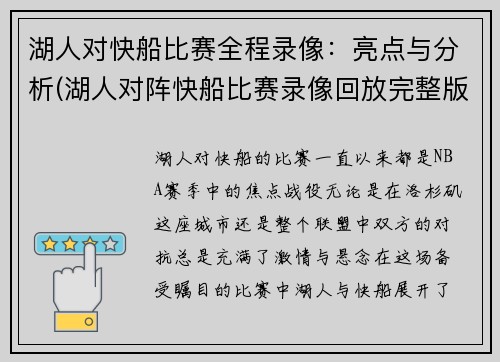 湖人对快船比赛全程录像：亮点与分析(湖人对阵快船比赛录像回放完整版

湖人对快船的比赛一直以来都是NBA赛季中的焦点战役无论是在洛杉矶这座城市还是整个联盟中双方的对抗总是充满了激情与悬念在这场备受瞩目的比赛中湖人与快船展开了